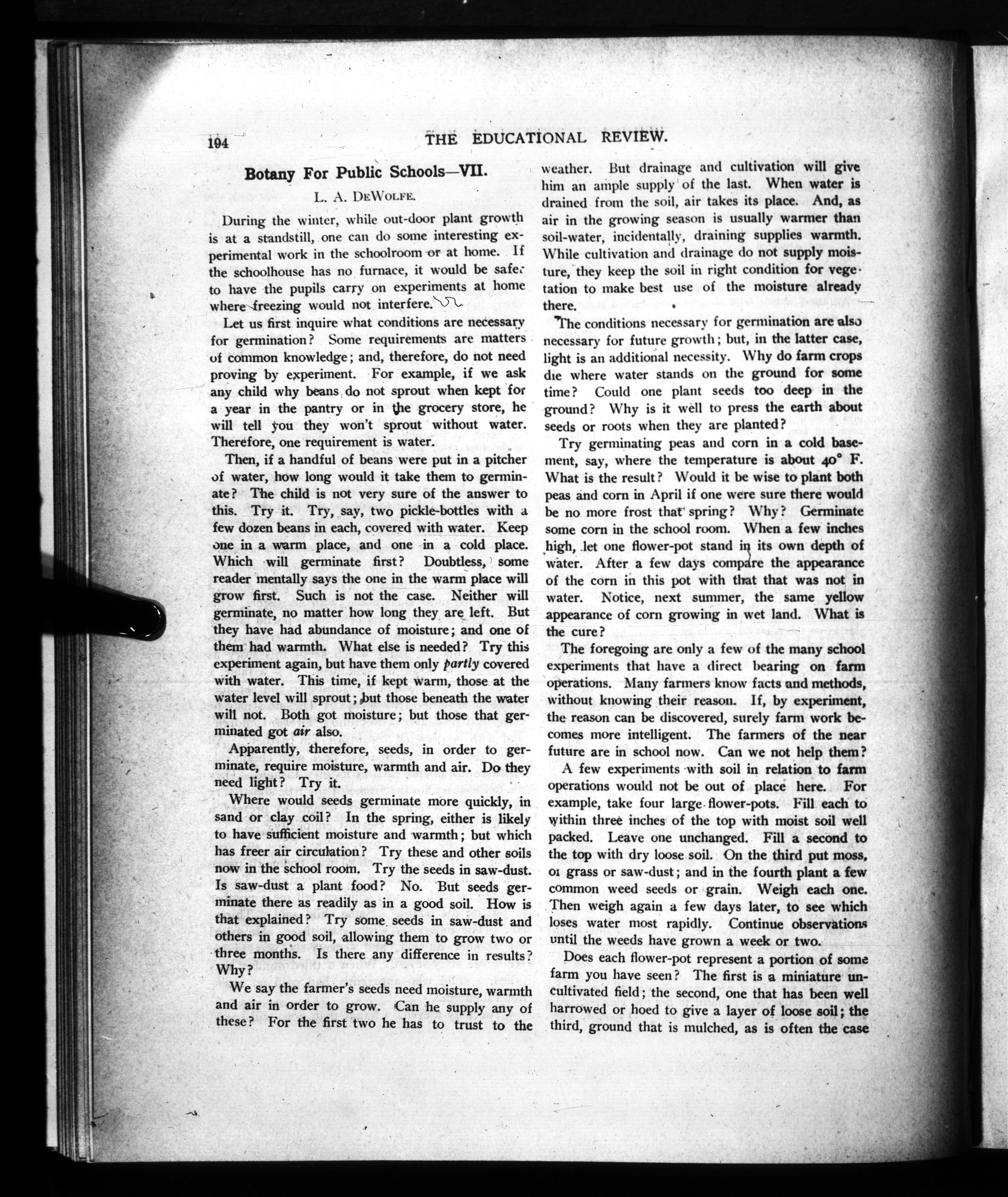 194 THE EDUCATIONAL REVIEW.

Botany For Public Schools—VII.

L. A. DeWolfe.

During the winter, while out-door plant growth is at a standstill, one can do some interesting experimental work in the schoolroom or at home. If the schoolhouse has no furnace, it would be safer to have the pupils carry on experiments at home where freezing would not interfere.

Let us first inquire what conditions are necessary for germination? Some requirements are matters of common knowledge; and, therefore, do not need proving by experiment. For example, if we ask any child why beans do not sprout when kept for a year in the pantry or in the grocery store, he will tell you they won't sprout without water. Therefore, one requirement is water.

Then, if a handful of beans were put in a pitcher of water, how long would it take them to germinate? The child is not very sure of the answer to this. Try it. Try, say, two pickle-bottles with a few dozen beans in each, covered with water. Keep one in a warm place, and one in a cold place. Which will germinate first? Doubtless, some reader mentally says the one in the warm place will grow first. Such is not the case. Neither will germinate, no matter how long they are left. But they have had abundance of moisture; and one of them had warmth. What else is needed? Try this experiment again, but have them only partly covered with water. This time, if kept warm, those at the water level will sprout; but those beneath the water will not. Both got moisture; but those that germinated got air also.

Apparently, therefore, seeds, in order to germinate, require moisture, warmth and air. Do they need light? Try it.

Where would seeds germinate more quickly, in sand or clay coil? In the spring, either is likely to have sufficient moisture and warmth; but which has freer air circulation? Try these and other soils now in the school room. Try the seeds in saw-dust. Is saw-dust a plant food? No. But seeds germinate there as readily as in a good soil. How is that explained? Try some seeds in saw-dust and others in good soil, allowing them to grow two or three months. Is there any difference in results? Why?

We say the farmer's seeds need moisture, warmth and air in order to grow. Can he supply any of these? For the first two he has to trust to the weather. But drainage and cultivation will give him an ample supply of the last. When water is drained from the soil, air takes its place. And, as air in the growing season is usually warmer than soil-water, incidentally, draining supplies warmth. While cultivation and drainage do not supply moisture, they keep the soil in right condition for vegetation to make best use of the moisture already there.

The conditions necessary for germination are also necessary for future growth; but, in the latter case, light is an additional necessity. Why do farm crops die where water stands on the ground for some time? Could one plant seeds too deep in the ground? Why is it well to press the earth about seeds or roots when they are planted?

Try germinating peas and corn in a cold basement, say, where the temperature is about 40° F. What is the result? Would it be wise to plant both peas and corn in April if one were sure there would be no more frost that spring? Why? Germinate some corn in the school room. When a few inches high, let one flower-pot stand in its own depth of water. After a few days compare the appearance of the corn in this pot with that that was not in water. Notice, next summer, the same yellow appearance of corn growing in wet land. What is the cure?

The foregoing are only a few of the many school experiments that have a direct bearing on farm operations. Many farmers know facts and methods, without knowing their reason. If, by experiment, the reason can be discovered, surely farm work becomes more intelligent. The farmers of the near future are in school now. Can we not help them?

A few experiments with soil in relation to farm operations would not be out of place here. For example, take four large flower-pots. Fill each to within three inches of the top with moist soil well packed. Leave one unchanged. Fill a second to the top with dry loose soil. On the third put moss, or grass or saw-dust; and in the fourth plant a few common weed seeds or grain. Weigh each one. Then weigh again a few days later, to see which loses water most rapidly. Continue observations until the weeds have grown a week or two.

Does each flower-pot represent a portion of some farm you have seen? The first is a miniature uncultivated field; the second, one that has been well harrowed or hoed to give a layer of loose soil; the third, ground that is mulched, as is often the case